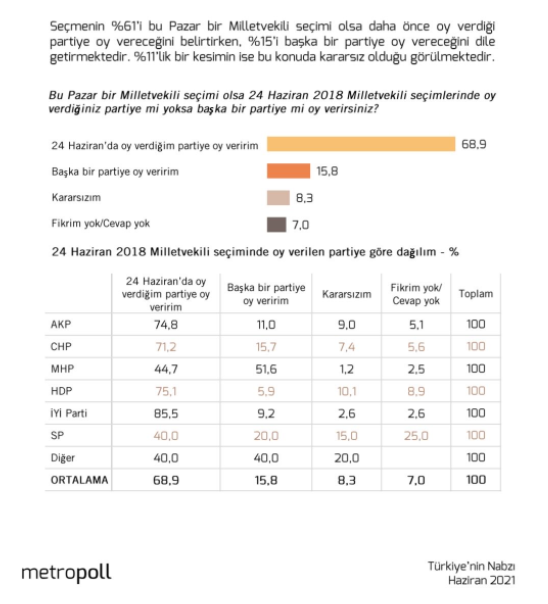 Seçmenin %61'i bu Pazar bir Milletvekili seçimi olsa daha önce oy verdiği partiye oy vereceğini belirtirken, %15'i başka bir partiye oy vereceğini dile getirmektedir. %11'lik bir kesimin ise bu konuda kararsız olduğu görülmektedir.

Bu Pazar bir Milletvekili seçimi olsa 24 Haziran 2018 Milletvekili seçimlerinde oy verdiğiniz partiye mi yoksa başka bir partiye mi oy verirsiniz?

24 Haziran'da oy verdiğim partiye oy veririm 68,9
Başka bir partiye oy veririm 15,8
Kararsızım 8,3
Fikrim yok/Cevap yok 7,0

24 Haziran 2018 Milletvekili seçiminde oy verilen partiye göre dağılım - %

| | 24 Haziran'da oy verdiğim partiye oy veririm | Başka bir partiye oy veririm | Kararsızım | Fikrim yok/ Cevap yok | Toplam |
|---|---|---|---|---|---|
| AKP | 74,8 | 11,0 | 9,0 | 5,1 | 100 |
| CHP | 71,2 | 15,7 | 7,4 | 5,6 | 100 |
| MHP | 44,7 | 51,6 | 1,2 | 2,5 | 100 |
| HDP | 75,1 | 5,9 | 10,1 | 8,9 | 100 |
| İYİ Parti | 85,5 | 9,2 | 2,6 | 2,6 | 100 |
| SP | 40,0 | 20,0 | 15,0 | 25,0 | 100 |
| Diğer | 40,0 | 40,0 | 20,0 | | 100 |
| ORTALAMA | 68,9 | 15,8 | 8,3 | 7,0 | 100 |

metropoll

Türkiye'nin Nabzı
Haziran 2021